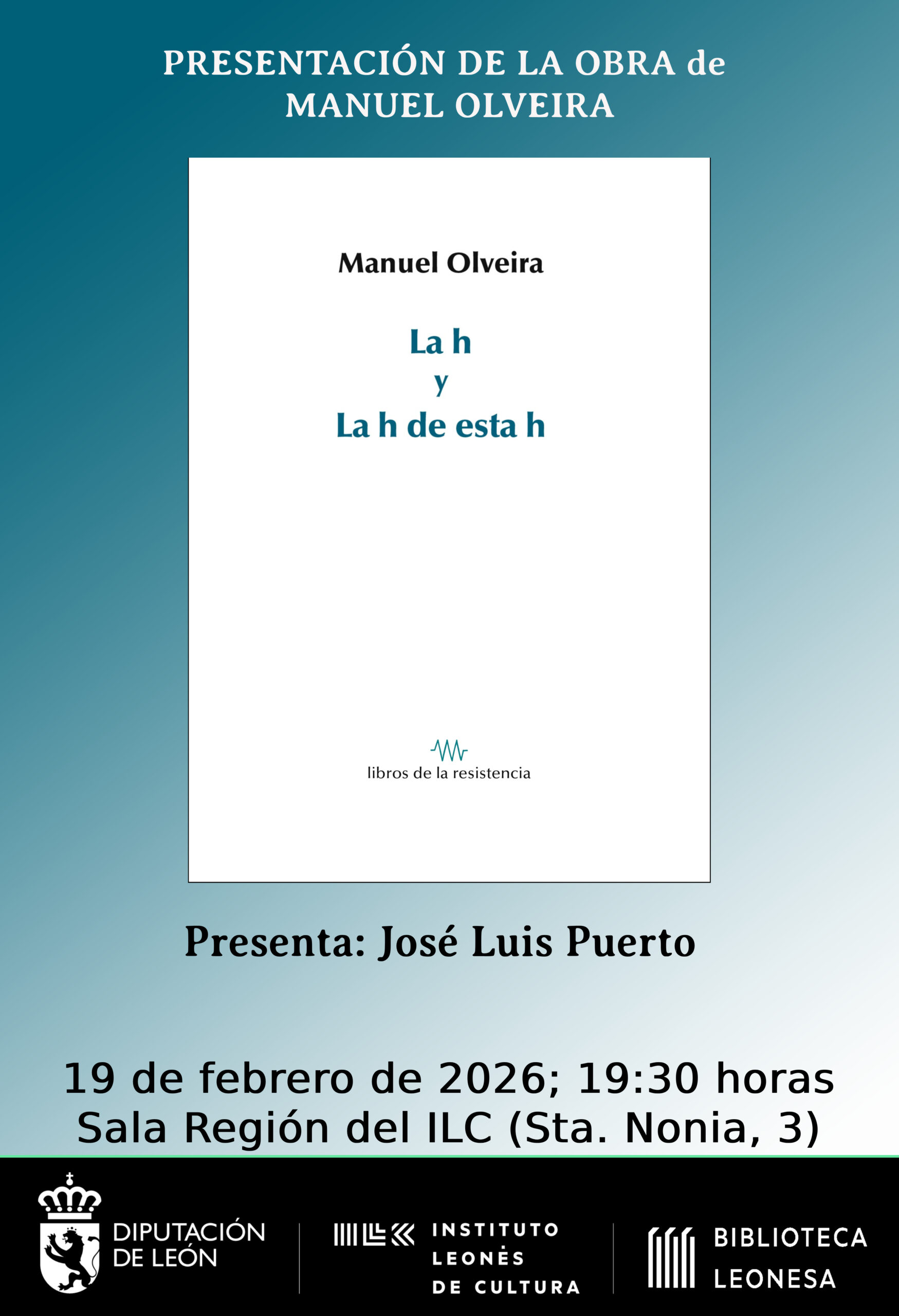 PRESENTACIÓN DE LA OBRA de
MANUEL OLVEIRA

Manuel Olveira

La h
y
La h de esta h

libros de la resistencia

Presenta: José Luis Puerto

19 de febrero de 2026; 19:30 horas
Sala Región del ILC (Sta. Nonia, 3)

DIPUTACIÓN
DE LEÓN

INSTITUTO
LEONÉS
DE CULTURA

BIBLIOTECA
LEONESA